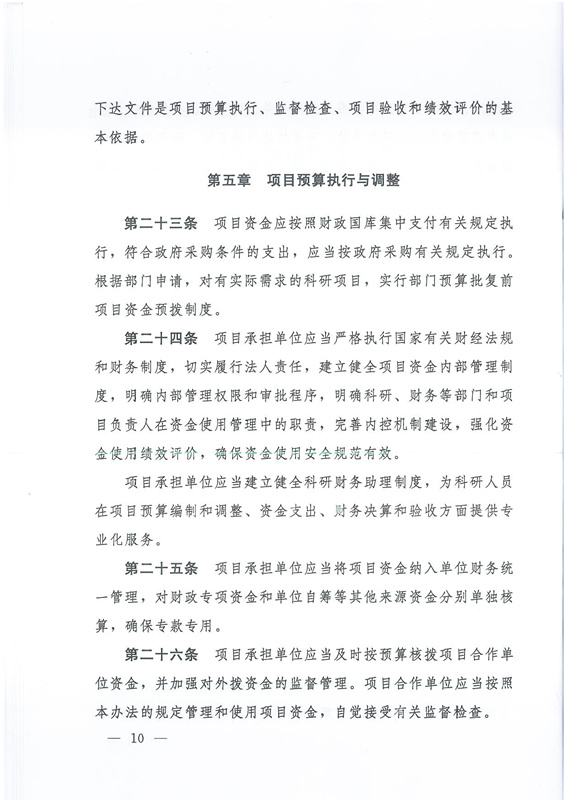 下达文件是项目预算执行、监督检查、项目验收和绩效评价的基本依据。

第五章　项目预算执行与调整

第二十三条　项目资金应按照财政国库集中支付有关规定执行，符合政府采购条件的支出，应当按政府采购有关规定执行。根据部门申请，对有实际需求的科研项目，实行部门预算批复前项目资金预拨制度。

第二十四条　项目承担单位应当严格执行国家有关财经法规和财务制度，切实履行法人责任，建立健全项目资金内部管理制度，明确内部管理权限和审批程序，明确科研、财务等部门和项目负责人在资金使用管理中的职责，完善内控机制建设，强化资金使用绩效评价，确保资金使用安全规范有效。

项目承担单位应当建立健全科研财务助理制度，为科研人员在项目预算编制和调整、资金支出、财务决算和验收方面提供专业化服务。

第二十五条　项目承担单位应当将项目资金纳入单位财务统一管理，对财政专项资金和单位自筹等其他来源资金分别单独核算，确保专款专用。

第二十六条　项目承担单位应当及时按预算核拨项目合作单位资金，并加强对外拨资金的监督管理。项目合作单位应当按照本办法的规定管理和使用项目资金，自觉接受有关监督检查。

— 10 —